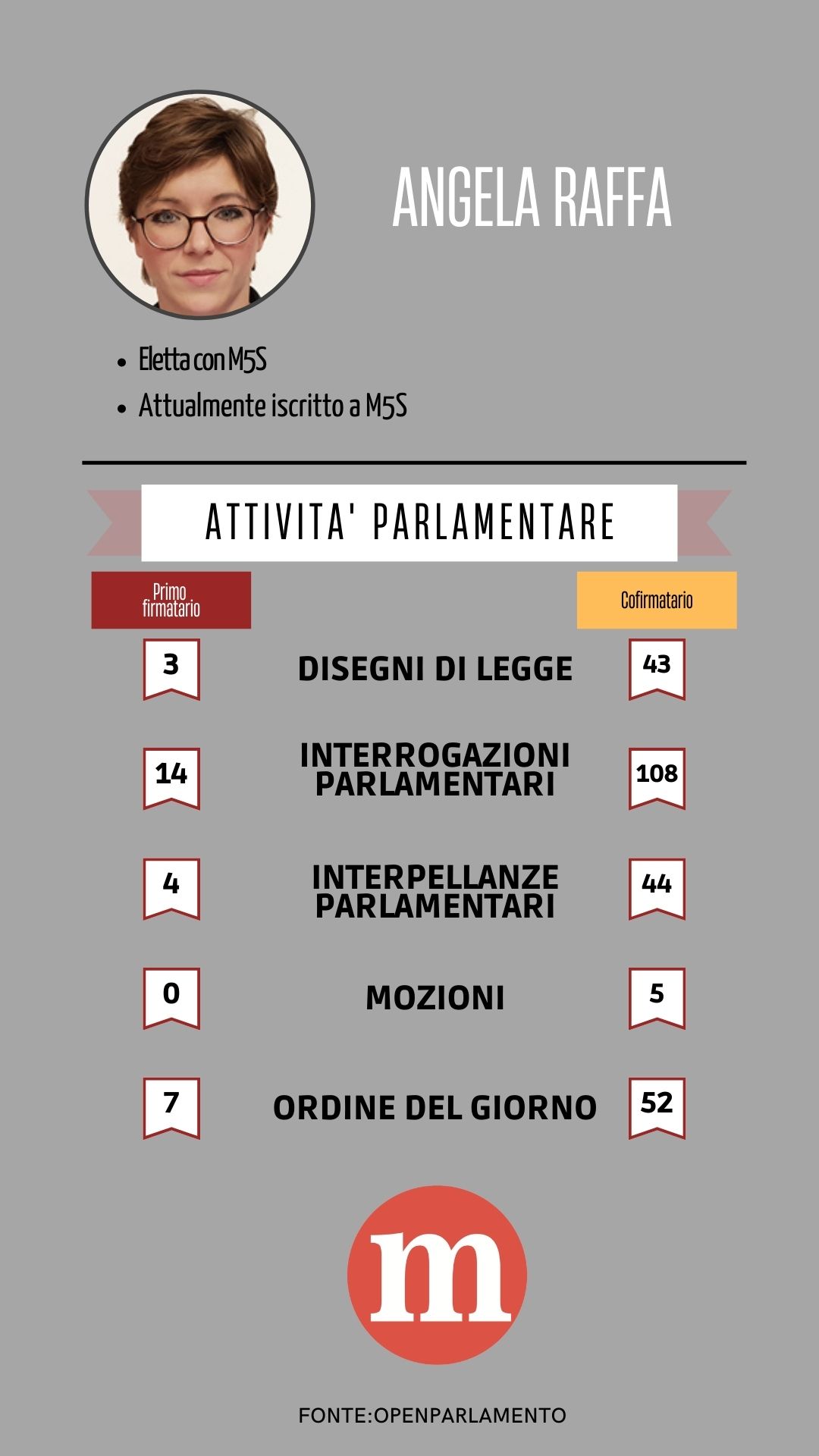 ANGELA RAFFA

- Eletta con M5S
- Attualmente iscritto a M5S

ATTIVITA' PARLAMENTARE

| Primo firmatario | | Cofirmatario |
|---|---|---|
| 3 | DISEGNI DI LEGGE | 43 |
| 14 | INTERROGAZIONI PARLAMENTARI | 108 |
| 4 | INTERPELLANZE PARLAMENTARI | 44 |
| 0 | MOZIONI | 5 |
| 7 | ORDINE DEL GIORNO | 52 |

m

FONTE:OPENPARLAMENTO